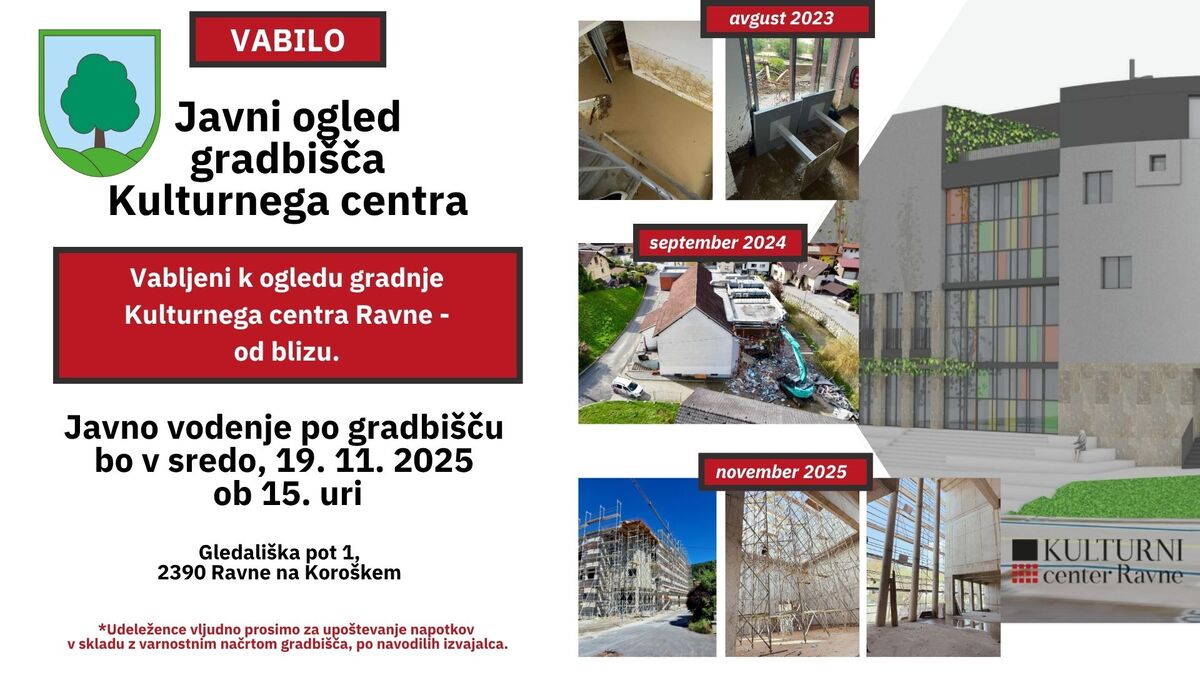 VABILO

Javni ogled gradbišča Kulturnega centra

Vabljeni k ogledu gradnje Kulturnega centra Ravne - od blizu.

Javno vodenje po gradbišču bo v sredo, 19. 11. 2025 ob 15. uri

Gledališka pot 1,
2390 Ravne na Koroškem

*Udeležence vljudno prosimo za upoštevanje napotkov v skladu z varnostnim načrtom gradbišča, po navodilih izvajalca.

avgust 2023

september 2024

november 2025

KULTURNI center Ravne